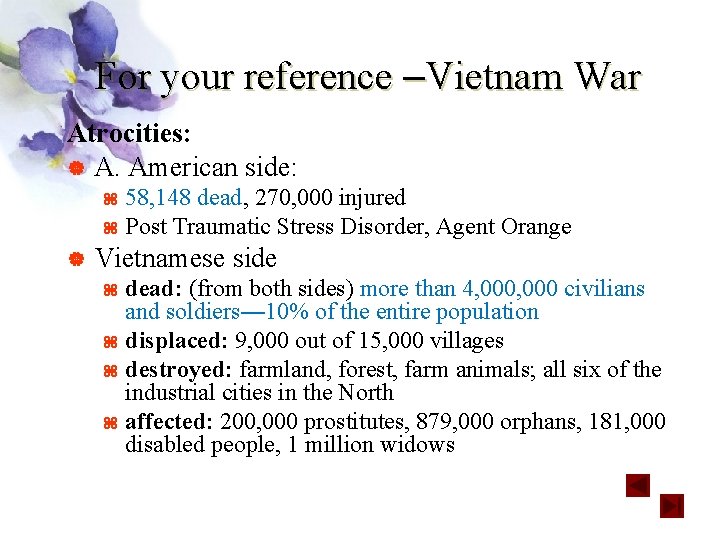 For your reference –Vietnam War

Atrocities:

A. American side:
58,148 dead, 270,000 injured
Post Traumatic Stress Disorder, Agent Orange

Vietnamese side
dead: (from both sides) more than 4,000,000 civilians and soldiers—10% of the entire population
displaced: 9,000 out of 15,000 villages
destroyed: farmland, forest, farm animals; all six of the industrial cities in the North
affected: 200,000 prostitutes, 879,000 orphans, 181,000 disabled people, 1 million widows